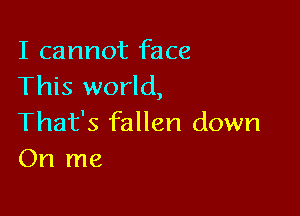 I cannot face
This world,
That's fallen down
On me